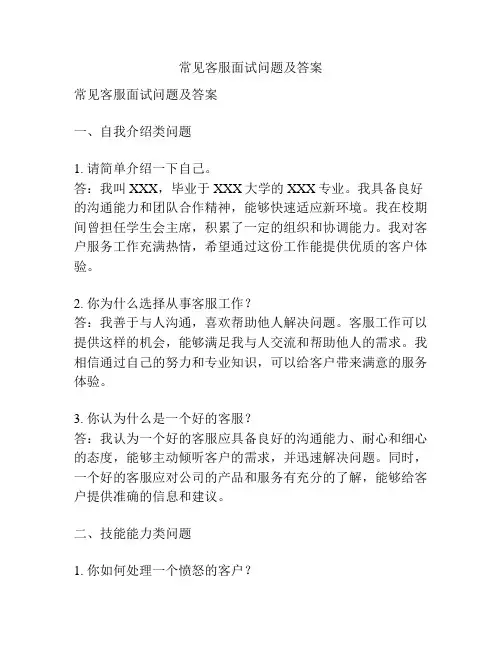 常见客服面试问题及答案

常见客服面试问题及答案

一、自我介绍类问题

1. 请简单介绍一下自己。
答：我叫 XXX，毕业于 XXX 大学的 XXX 专业。我具备良好的沟通能力和团队合作精神，能够快速适应新环境。我在校期间曾担任学生会主席，积累了一定的组织和协调能力。我对客户服务工作充满热情，希望通过这份工作能提供优质的客户体验。

2. 你为什么选择从事客服工作？
答：我善于与人沟通，喜欢帮助他人解决问题。客服工作可以提供这样的机会，能够满足我与人交流和帮助他人的需求。我相信通过自己的努力和专业知识，可以给客户带来满意的服务体验。

3. 你认为什么是一个好的客服？
答：我认为一个好的客服应具备良好的沟通能力、耐心和细心的态度，能够主动倾听客户的需求，并迅速解决问题。同时，一个好的客服应对公司的产品和服务有充分的了解，能够给客户提供准确的信息和建议。

二、技能能力类问题

1. 你如何处理一个愤怒的客户？